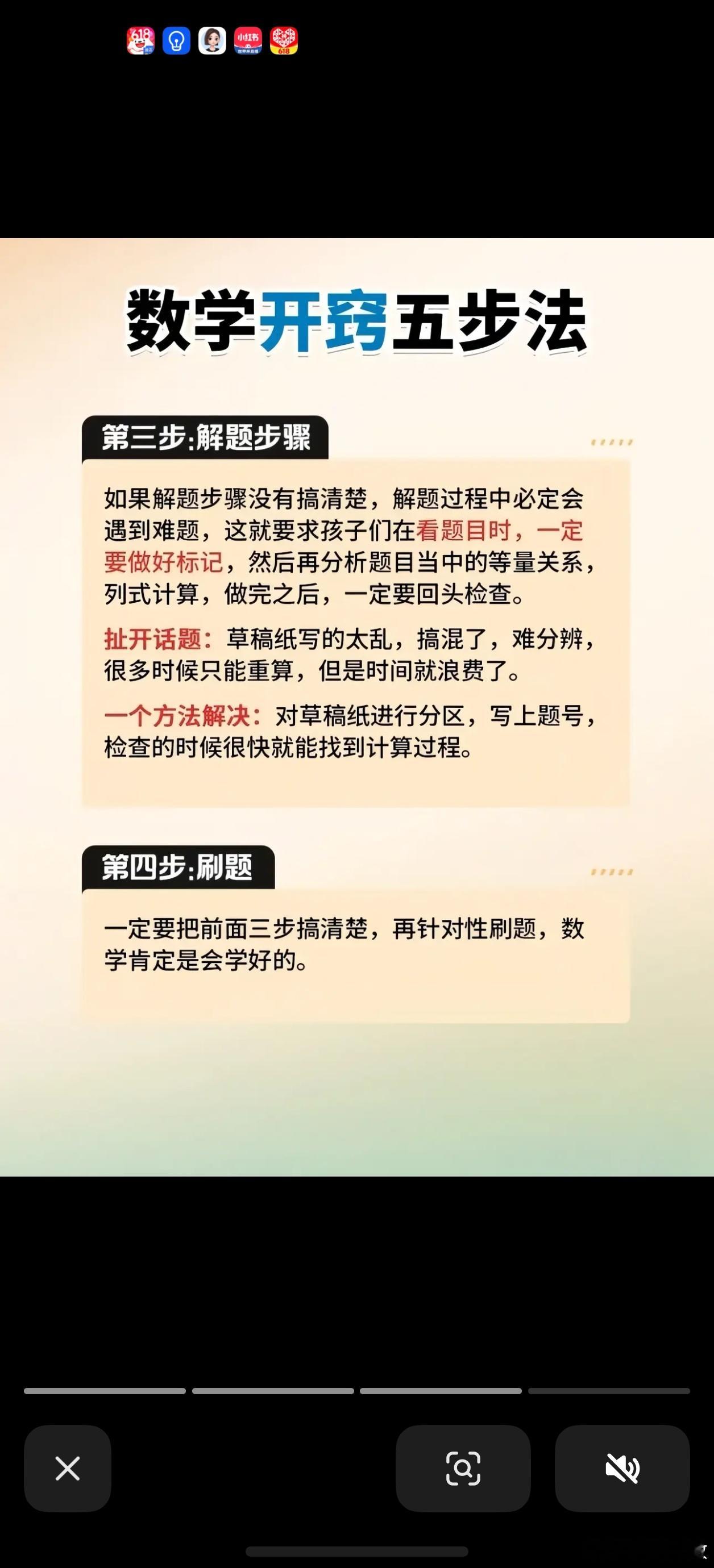 618

小红书

618

数学开窍五步法

第三步:解题步骤

如果解题步骤没有搞清楚，解题过程中必定会遇到难题，这就要求孩子们在看题目时，一定要做好标记，然后再分析题目当中的等量关系，列式计算，做完之后，一定要回头检查。

扯开话题：草稿纸写的太乱，搞混了，难分辨，很多时候只能重算，但是时间就浪费了。

一个方法解决：对草稿纸进行分区，写上题号，检查的时候很快就能找到计算过程。

第四步:刷题

一定要把前面三步搞清楚，再针对性刷题，数学肯定是会学好的。